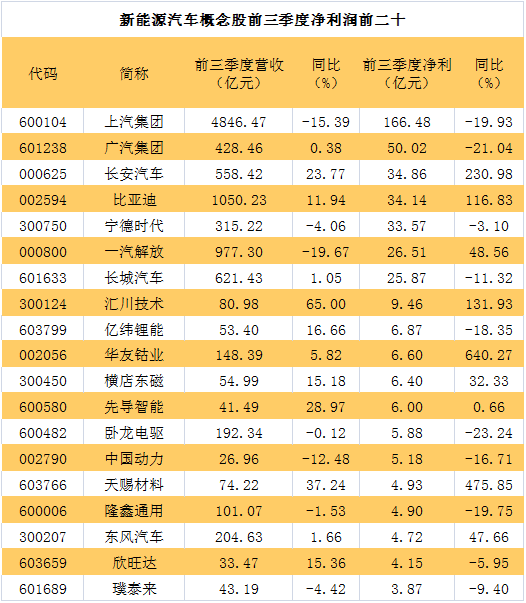 新能源汽车概念股前三季度净利润前二十

| 代码 | 简称 | 前三季度营收（亿元） | 同比（%） | 前三季度净利（亿元） | 同比（%） |
|---|---|---|---|---|---|
| 600104 | 上汽集团 | 4846.47 | -15.39 | 166.48 | -19.93 |
| 601238 | 广汽集团 | 428.46 | 0.38 | 50.02 | -21.04 |
| 000625 | 长安汽车 | 558.42 | 23.77 | 34.86 | 230.98 |
| 002594 | 比亚迪 | 1050.23 | 11.94 | 34.14 | 116.83 |
| 300750 | 宁德时代 | 315.22 | -4.06 | 33.57 | -3.10 |
| 000800 | 一汽解放 | 977.30 | -19.67 | 26.51 | 48.56 |
| 601633 | 长城汽车 | 621.43 | 1.05 | 25.87 | -11.32 |
| 300124 | 汇川技术 | 80.98 | 65.00 | 9.46 | 131.93 |
| 603799 | 亿纬锂能 | 53.40 | 16.66 | 6.87 | -18.35 |
| 002056 | 华友钴业 | 148.39 | 5.82 | 6.60 | 640.27 |
| 300450 | 横店东磁 | 54.99 | 15.18 | 6.40 | 32.33 |
| 600580 | 先导智能 | 41.49 | 28.97 | 6.00 | 0.66 |
| 600482 | 卧龙电驱 | 192.34 | -0.12 | 5.88 | -23.24 |
| 002790 | 中国动力 | 26.96 | -12.48 | 5.18 | -16.71 |
| 603766 | 天赐材料 | 74.22 | 37.24 | 4.93 | 475.85 |
| 600006 | 隆鑫通用 | 101.07 | -1.53 | 4.90 | -19.75 |
| 300207 | 东风汽车 | 204.63 | 1.66 | 4.72 | 47.66 |
| 603659 | 欣旺达 | 33.47 | 15.36 | 4.15 | -5.95 |
| 601689 | 璞泰来 | 43.19 | -4.42 | 3.87 | -9.40 |